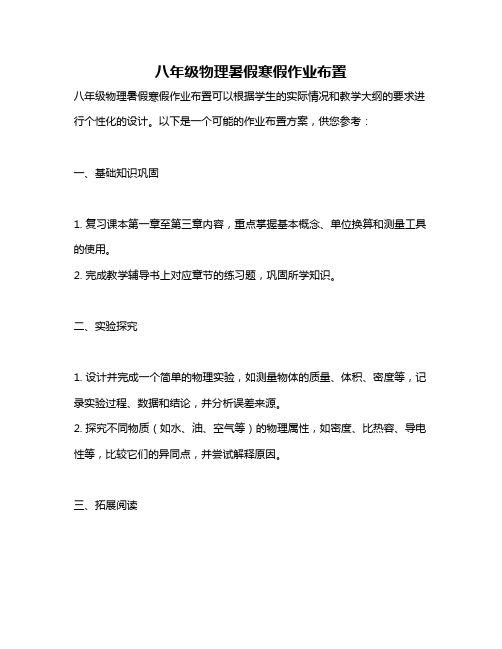 八年级物理暑假寒假作业布置

八年级物理暑假寒假作业布置可以根据学生的实际情况和教学大纲的要求进行个性化的设计。以下是一个可能的作业布置方案，供您参考：

一、基础知识巩固

1. 复习课本第一章至第三章内容，重点掌握基本概念、单位换算和测量工具的使用。
2. 完成教学辅导书上对应章节的练习题，巩固所学知识。

二、实验探究

1. 设计并完成一个简单的物理实验，如测量物体的质量、体积、密度等，记录实验过程、数据和结论，并分析误差来源。
2. 探究不同物质（如水、油、空气等）的物理属性，如密度、比热容、导电性等，比较它们的异同点，并尝试解释原因。

三、拓展阅读